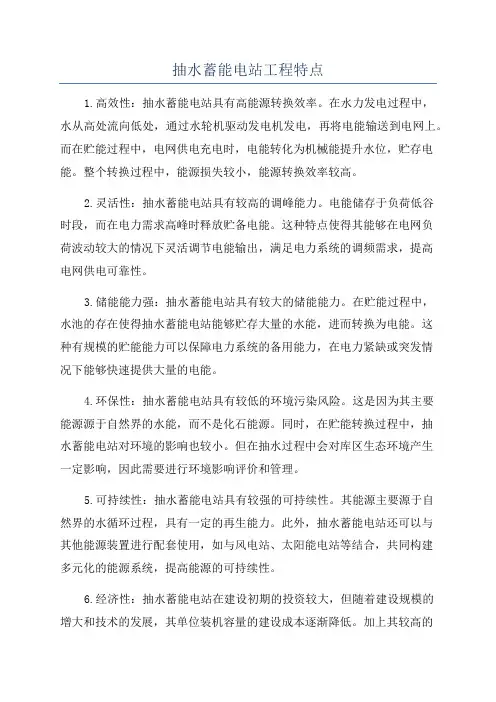 抽水蓄能电站工程特点

1.高效性：抽水蓄能电站具有高能源转换效率。在水力发电过程中，水从高处流向低处，通过水轮机驱动发电机发电，再将电能输送到电网上。而在贮能过程中，电网供电充电时，电能转化为机械能提升水位，贮存电能。整个转换过程中，能源损失较小，能源转换效率较高。

2.灵活性：抽水蓄能电站具有较高的调峰能力。电能储存于负荷低谷时段，而在电力需求高峰时释放贮备电能。这种特点使得其能够在电网负荷波动较大的情况下灵活调节电能输出，满足电力系统的调频需求，提高电网供电可靠性。

3.储能能力强：抽水蓄能电站具有较大的储能能力。在贮能过程中，水池的存在使得抽水蓄能电站能够贮存大量的水能，进而转换为电能。这种有规模的贮能能力可以保障电力系统的备用能力，在电力紧缺或突发情况下能够快速提供大量的电能。

4.环保性：抽水蓄能电站具有较低的环境污染风险。这是因为其主要能源源于自然界的水能，而不是化石能源。同时，在贮能转换过程中，抽水蓄能电站对环境的影响也较小。但在抽水过程中会对库区生态环境产生一定影响，因此需要进行环境影响评价和管理。

5.可持续性：抽水蓄能电站具有较强的可持续性。其能源主要源于自然界的水循环过程，具有一定的再生能力。此外，抽水蓄能电站还可以与其他能源装置进行配套使用，如与风电站、太阳能电站等结合，共同构建多元化的能源系统，提高能源的可持续性。

6.经济性：抽水蓄能电站在建设初期的投资较大，但随着建设规模的增大和技术的发展，其单位装机容量的建设成本逐渐降低。加上其较高的